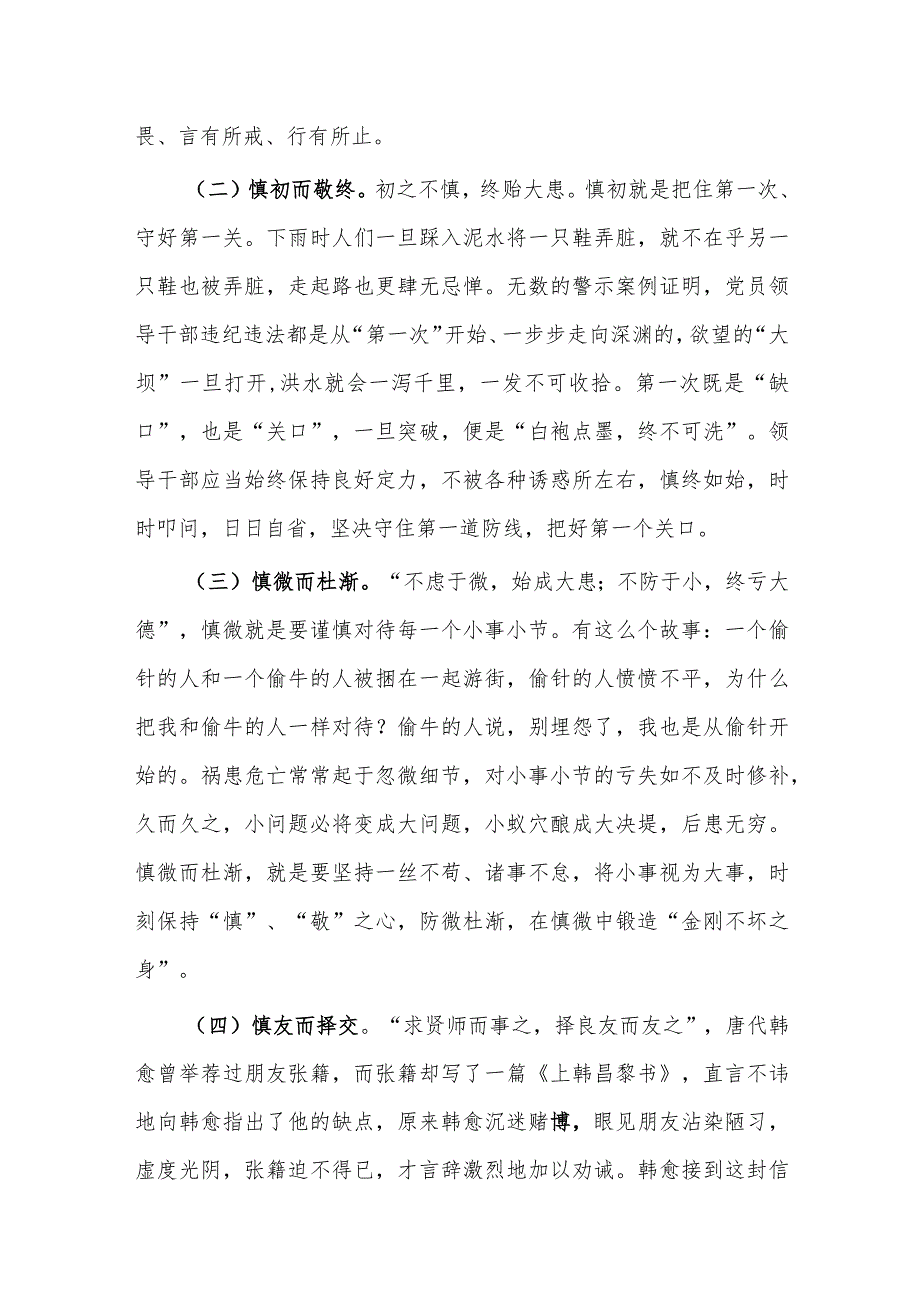 畏、言有所戒、行有所止。

（二）慎初而敬终。初之不慎，终贻大患。慎初就是把住第一次、守好第一关。下雨时人们一旦踩入泥水将一只鞋弄脏，就不在乎另一只鞋也被弄脏，走起路也更肆无忌惮。无数的警示案例证明，党员领导干部违纪违法都是从“第一次”开始、一步步走向深渊的，欲望的“大坝”一旦打开，洪水就会一泻千里，一发不可收拾。第一次既是“缺口”，也是“关口”，一旦突破，便是“白袍点墨，终不可洗”。领导干部应当始终保持良好定力，不被各种诱惑所左右，慎终如始，时时叩问，日日自省，坚决守住第一道防线，把好第一个关口。

（三）慎微而杜渐。“不虑于微，始成大患；不防于小，终亏大德”，慎微就是要谨慎对待每一个小事小节。有这么个故事：一个偷针的人和一个偷牛的人被捆在一起游街，偷针的人愤愤不平，为什么把我和偷牛的人一样对待？偷牛的人说，别埋怨了，我也是从偷针开始的。祸患危亡常常起于忽微细节，对小事小节的亏失如不及时修补，久而久之，小问题必将变成大问题，小蚁穴酿成大决堤，后患无穷。慎微而杜渐，就是要坚持一丝不苟、诸事不怠，将小事视为大事，时刻保持“慎”、“敬”之心，防微杜渐，在慎微中锻造“金刚不坏之身”。

（四）慎友而择交。“求贤师而事之，择良友而友之”，唐代韩愈曾举荐过朋友张籍，而张籍却写了一篇《上韩昌黎书》，直言不讳地向韩愈指出了他的缺点，原来韩愈沉迷赌博，眼见朋友沾染陋习，虚度光阴，张籍迫不得已，才言辞激烈地加以劝诫。韩愈接到这封信